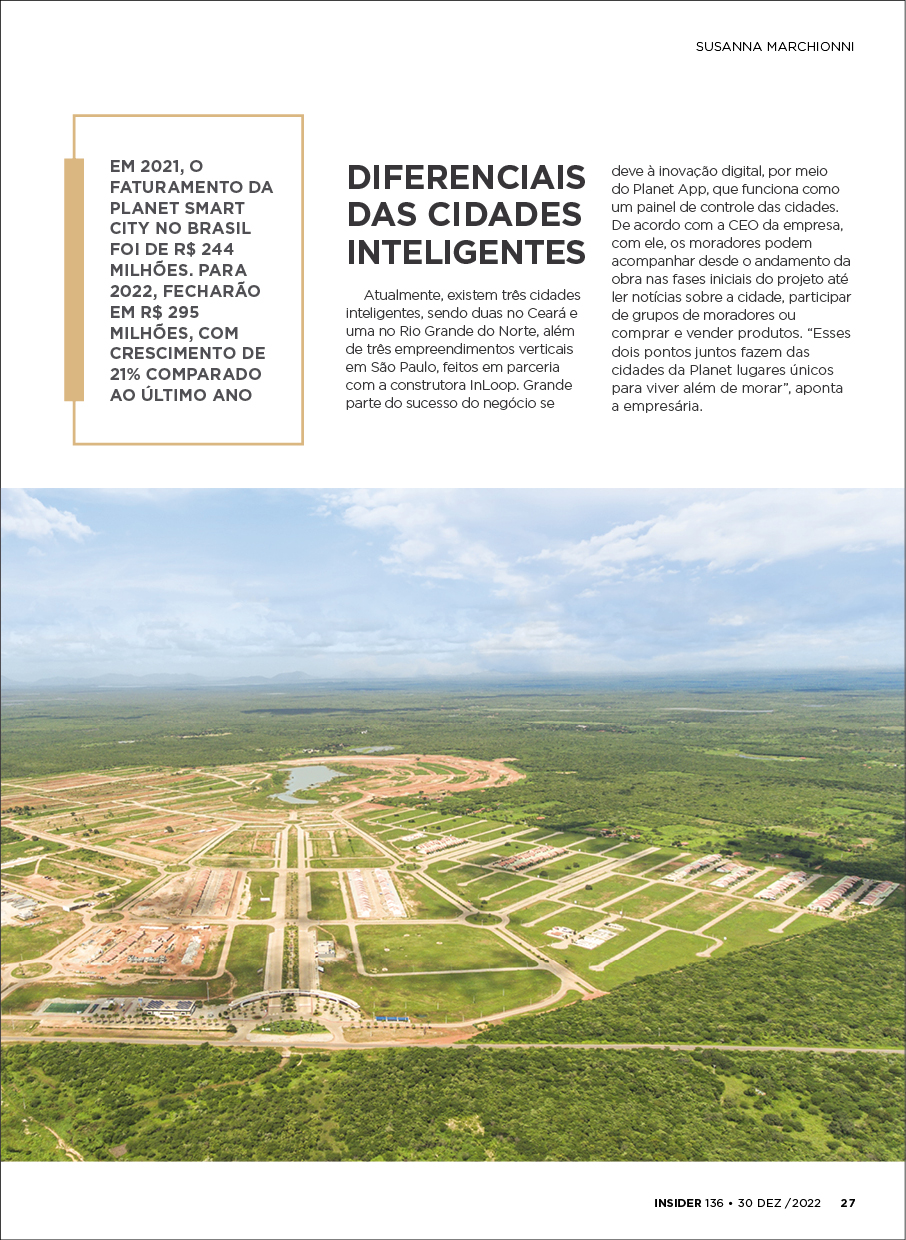 SUSANNA MARCHIONNI

EM 2021, O FATURAMENTO DA PLANET SMART CITY NO BRASIL FOI DE R$ 244 MILHÕES. PARA 2022, FECHARÃO EM R$ 295 MILHÕES, COM CRESCIMENTO DE 21% COMPARADO AO ÚLTIMO ANO

DIFERENCIAIS DAS CIDADES INTELIGENTES

Atualmente, existem três cidades inteligentes, sendo duas no Ceará e uma no Rio Grande do Norte, além de três empreendimentos verticais em São Paulo, feitos em parceria com a construtora InLoop. Grande parte do sucesso do negócio se deve à inovação digital, por meio do Planet App, que funciona como um painel de controle das cidades. De acordo com a CEO da empresa, com ele, os moradores podem acompanhar desde o andamento da obra nas fases iniciais do projeto até ler notícias sobre a cidade, participar de grupos de moradores ou comprar e vender produtos. “Esses dois pontos juntos fazem das cidades da Planet lugares únicos para viver além de morar”, aponta a empresária.

INSIDER 136 • 30 DEZ /2022 27